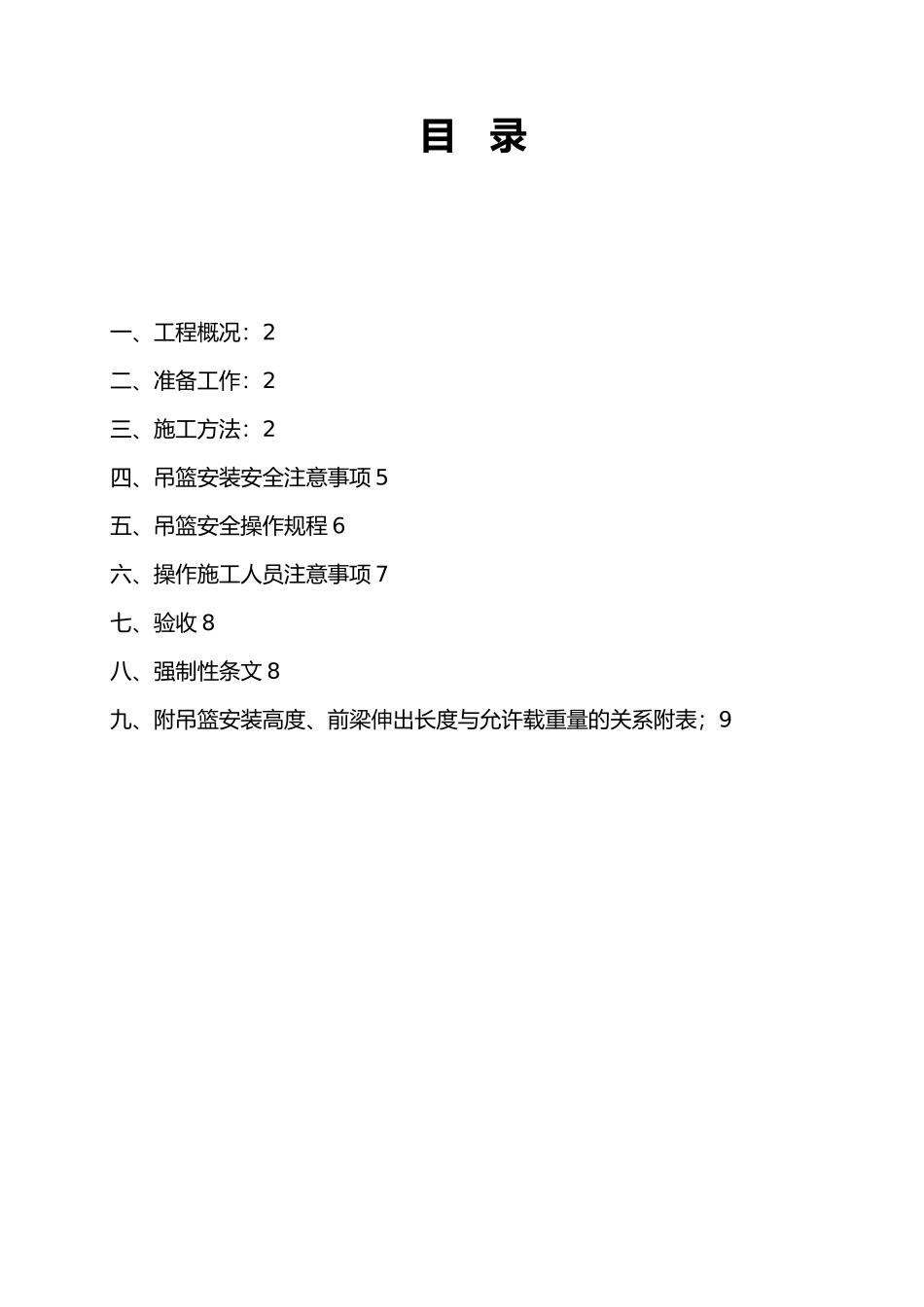 目　录

一、工程概况：2

二、准备工作：2

三、施工方法：2

四、吊篮安装安全注意事项 5

五、吊篮安全操作规程 6

六、操作施工人员注意事项 7

七、验收 8

八、强制性条文 8

九、附吊篮安装高度、前梁伸出长度与允许载重量的关系附表；9